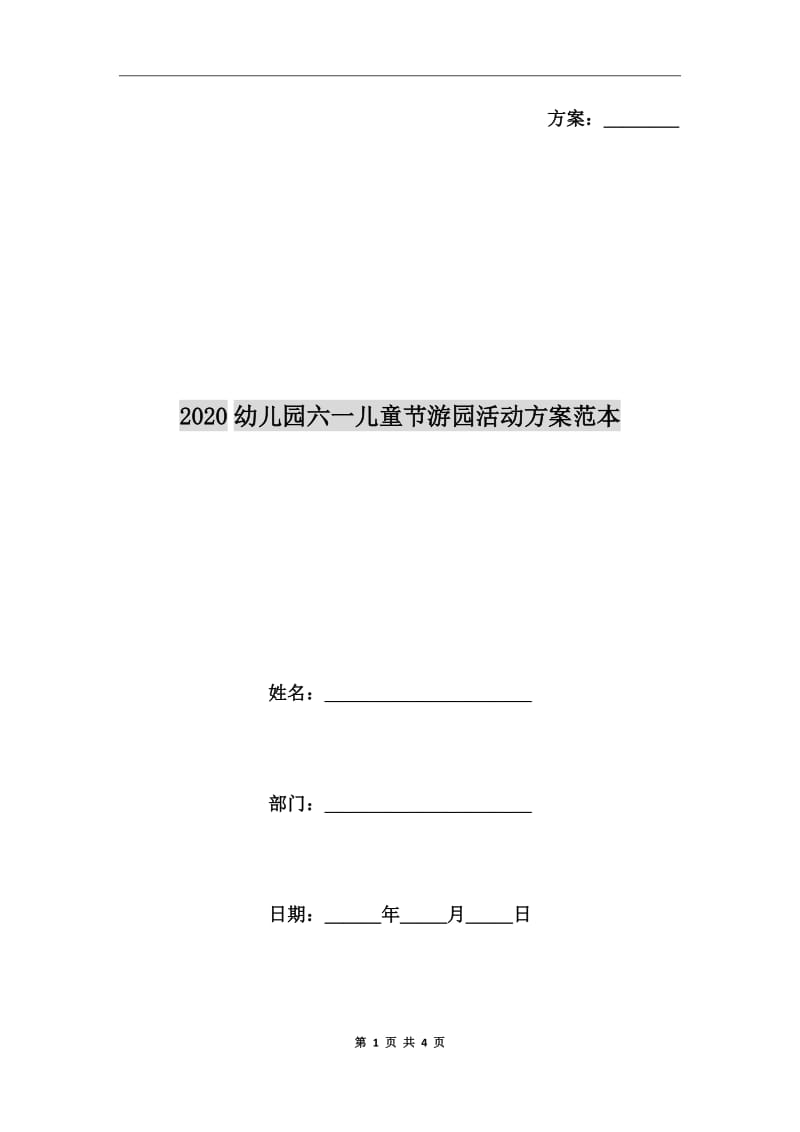 方案：________

2020幼儿园六一儿童节游园活动方案范本

姓名：______________________

部门：______________________

日期：______年_____月_____日

第 1 页 共 4 页